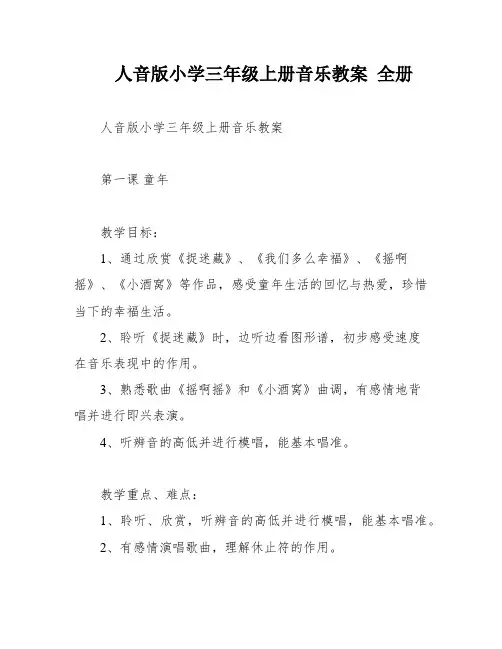 人音版小学三年级上册音乐教案 全册

人音版小学三年级上册音乐教案

第一课 童年

教学目标：

1、通过欣赏《捉迷藏》、《我们多么幸福》、《摇啊摇》、《小酒窝》等作品，感受童年生活的回忆与热爱，珍惜当下的幸福生活。

2、聆听《捉迷藏》时，边听边看图形谱，初步感受速度在音乐表现中的作用。

3、熟悉歌曲《摇啊摇》和《小酒窝》曲调，有感情地背唱并进行即兴表演。

4、听辨音的高低并进行模唱，能基本唱准。

教学重点、难点：

1、聆听、欣赏，听辨音的高低并进行模唱，能基本唱准。

2、有感情演唱歌曲，理解休止符的作用。